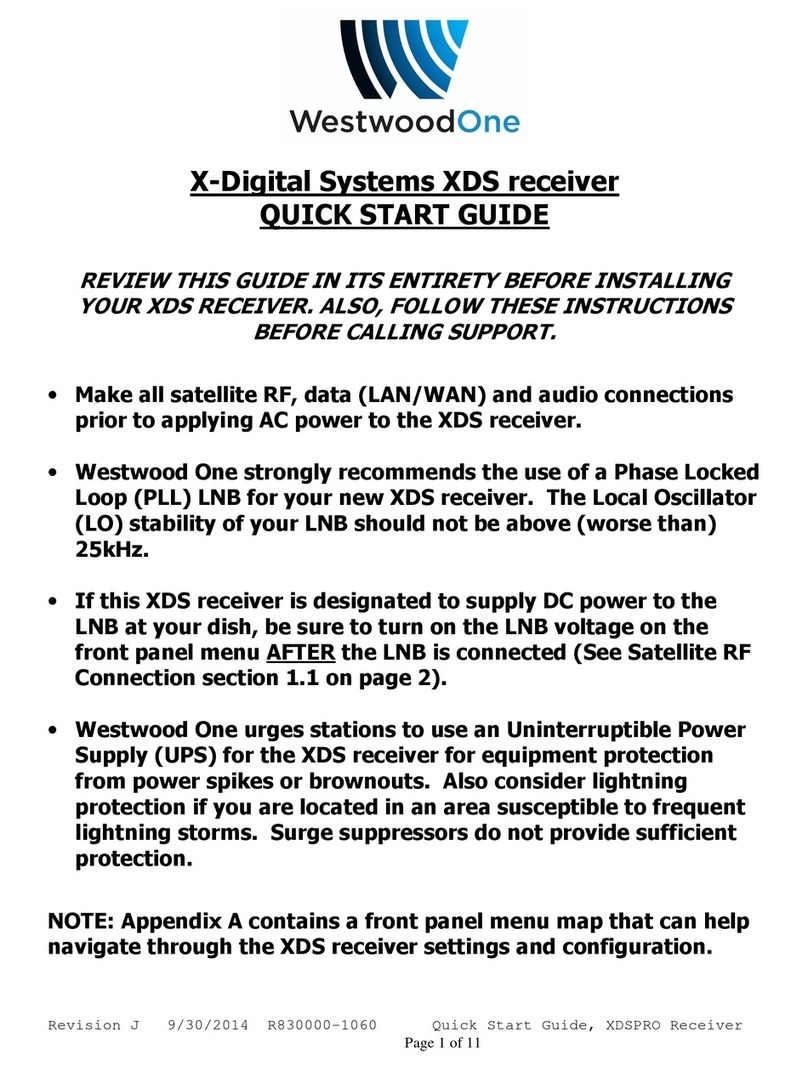 WestwoodOne

X-Digital Systems XDS receiver
QUICK START GUIDE

REVIEW THIS GUIDE IN ITS ENTIRETY BEFORE INSTALLING YOUR XDS RECEIVER. ALSO, FOLLOW THESE INSTRUCTIONS BEFORE CALLING SUPPORT.

• Make all satellite RF, data (LAN/WAN) and audio connections prior to applying AC power to the XDS receiver.

• Westwood One strongly recommends the use of a Phase Locked Loop (PLL) LNB for your new XDS receiver. The Local Oscillator (LO) stability of your LNB should not be above (worse than) 25kHz.

• If this XDS receiver is designated to supply DC power to the LNB at your dish, be sure to turn on the LNB voltage on the front panel menu AFTER the LNB is connected (See Satellite RF Connection section 1.1 on page 2).

• Westwood One urges stations to use an Uninterruptible Power Supply (UPS) for the XDS receiver for equipment protection from power spikes or brownouts. Also consider lightning protection if you are located in an area susceptible to frequent lightning storms. Surge suppressors do not provide sufficient protection.

NOTE: Appendix A contains a front panel menu map that can help navigate through the XDS receiver settings and configuration.

Revision J 9/30/2014 R830000-1060 Quick Start Guide, XDSPRO Receiver
Page 1 of 11